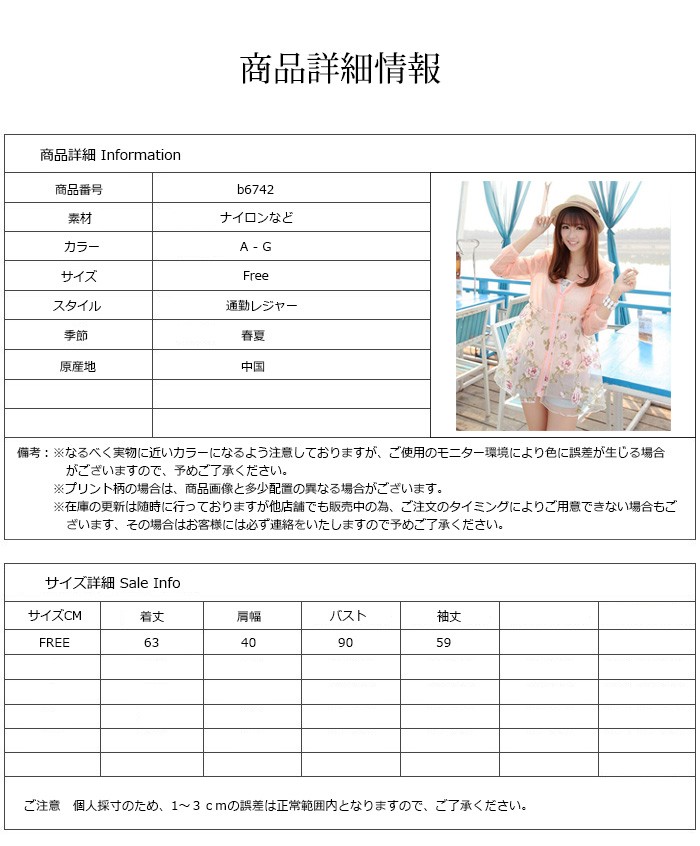 商品詳細情報

商品詳細 Information

| 商品番号 | b6742 |
|---|---|
| 素材 | ナイロンなど |
| カラー | A - G |
| サイズ | Free |
| スタイル | 通勤レジャー |
| 季節 | 春夏 |
| 原産地 | 中国 |
| | |
| | |

備考：※なるべく実物に近いカラーになるよう注意しておりますが、ご使用のモニター環境により色に誤差が生じる場合がございますので、予めご了承ください。
※プリント柄の場合は、商品画像と多少配置の異なる場合がございます。
※在庫の更新は随時に行っておりますが他店舗でも販売中の為、ご注文のタイミングによりご用意できない場合もございます、その場合はお客様には必ず連絡をいたしますので予めご了承ください。

サイズ詳細 Sale Info

| サイズCM | 着丈 | 肩幅 | バスト | 袖丈 | | |
|---|---|---|---|---|---|---|
| FREE | 63 | 40 | 90 | 59 | | |
| | | | | | | |
| | | | | | | |
| | | | | | | |
| | | | | | | |
| | | | | | | |

ご注意　個人採寸のため、1～３ｃｍの誤差は正常範囲内となりますので、ご了承ください。